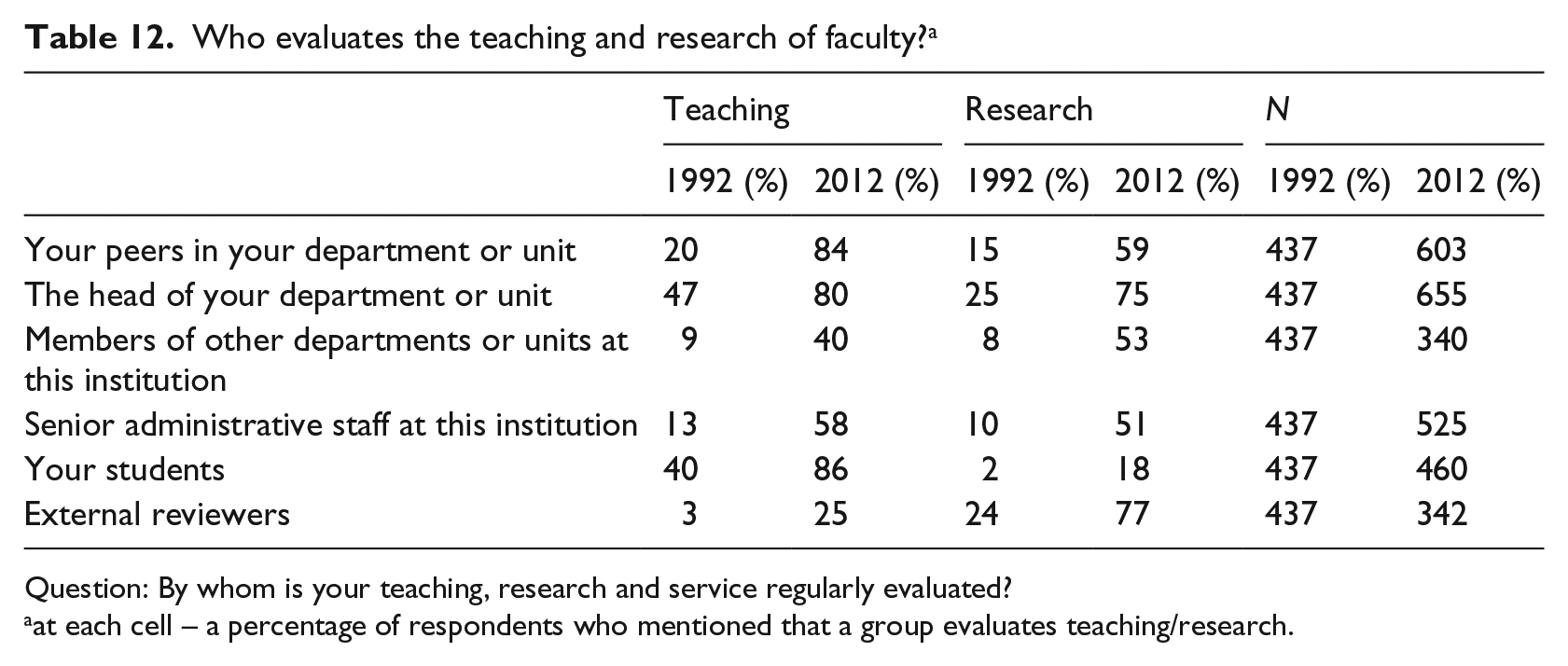 Table 12. Who evaluates the teaching and research of faculty?$^{a}$

|  | Teaching |  | Research |  | N |  |
|---|---|---|---|---|---|---|
|  | 1992 (%) | 2012 (%) | 1992 (%) | 2012 (%) | 1992 (%) | 2012 (%) |
| Your peers in your department or unit | 20 | 84 | 15 | 59 | 437 | 603 |
| The head of your department or unit | 47 | 80 | 25 | 75 | 437 | 655 |
| Members of other departments or units at this institution | 9 | 40 | 8 | 53 | 437 | 340 |
| Senior administrative staff at this institution | 13 | 58 | 10 | 51 | 437 | 525 |
| Your students | 40 | 86 | 2 | 18 | 437 | 460 |
| External reviewers | 3 | 25 | 24 | 77 | 437 | 342 |

Question: By whom is your teaching, research and service regularly evaluated?
$^{a}$at each cell – a percentage of respondents who mentioned that a group evaluates teaching/research.